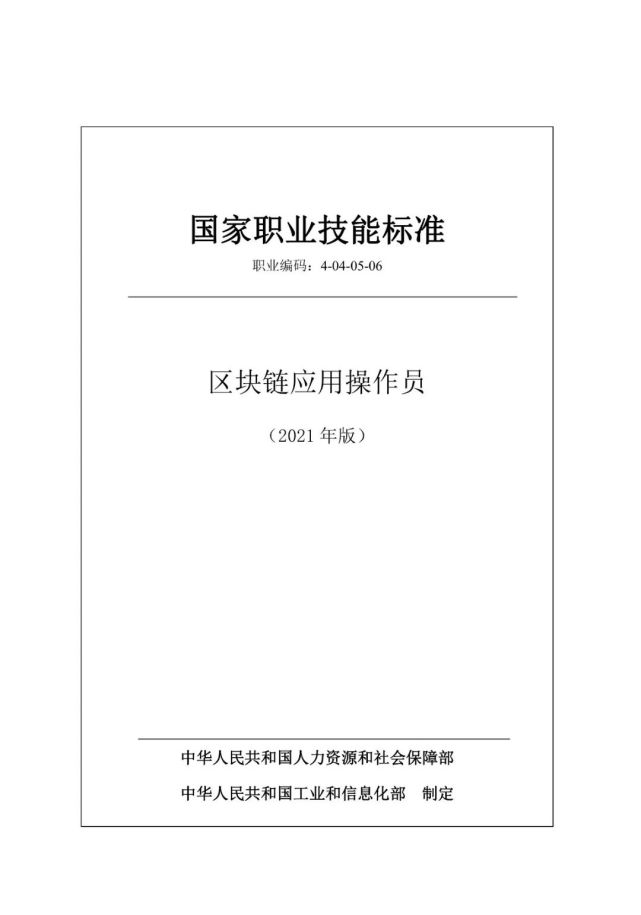 国家职业技能标准

职业编码：4-04-05-06

区块链应用操作员

（2021 年版）

中华人民共和国人力资源和社会保障部

中华人民共和国工业和信息化部　制定